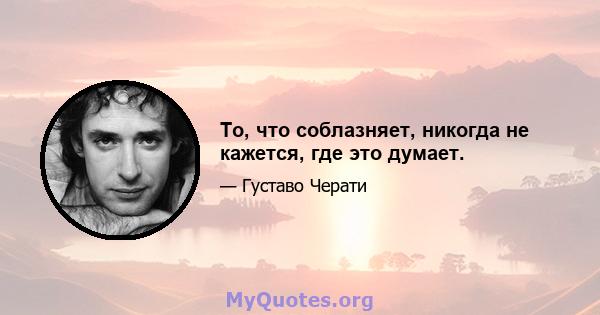 То, что соблазняет, никогда не кажется, где это думает.

— Густаво Черати

MyQuotes.org